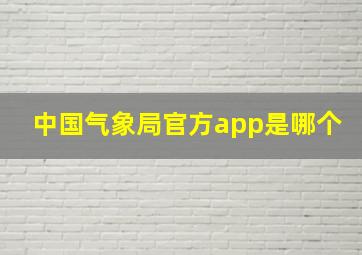 中国气象局官方app是哪个